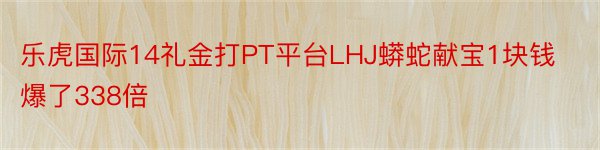 乐虎国际14礼金打PT平台LHJ蟒蛇献宝1块钱爆了338倍